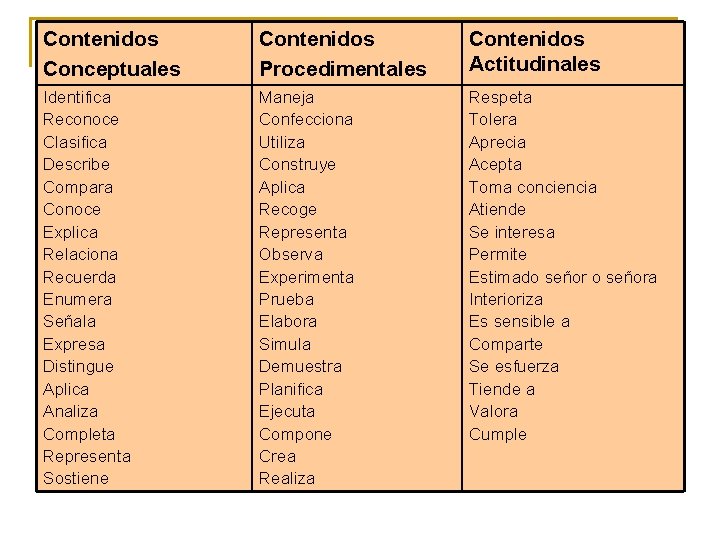 | Contenidos Conceptuales | Contenidos Procedimentales | Contenidos Actitudinales |
|---|---|---|
| Identifica | Maneja | Respeta |
| Reconoce | Confecciona | Tolera |
| Clasifica | Utiliza | Aprecia |
| Describe | Construye | Acepta |
| Compara | Aplica | Toma conciencia |
| Conoce | Recoge | Atiende |
| Explica | Representa | Se interesa |
| Relaciona | Observa | Permite |
| Recuerda | Experimenta | Estimado señor o señora |
| Enumera | Prueba | Interioriza |
| Señala | Elabora | Es sensible a |
| Expresa | Simula | Comparte |
| Distingue | Demuestra | Se esfuerza |
| Aplica | Planifica | Tiende a |
| Analiza | Ejecuta | Valora |
| Completa | Compone | Cumple |
| Representa | Crea | |
| Sostiene | Realiza | |